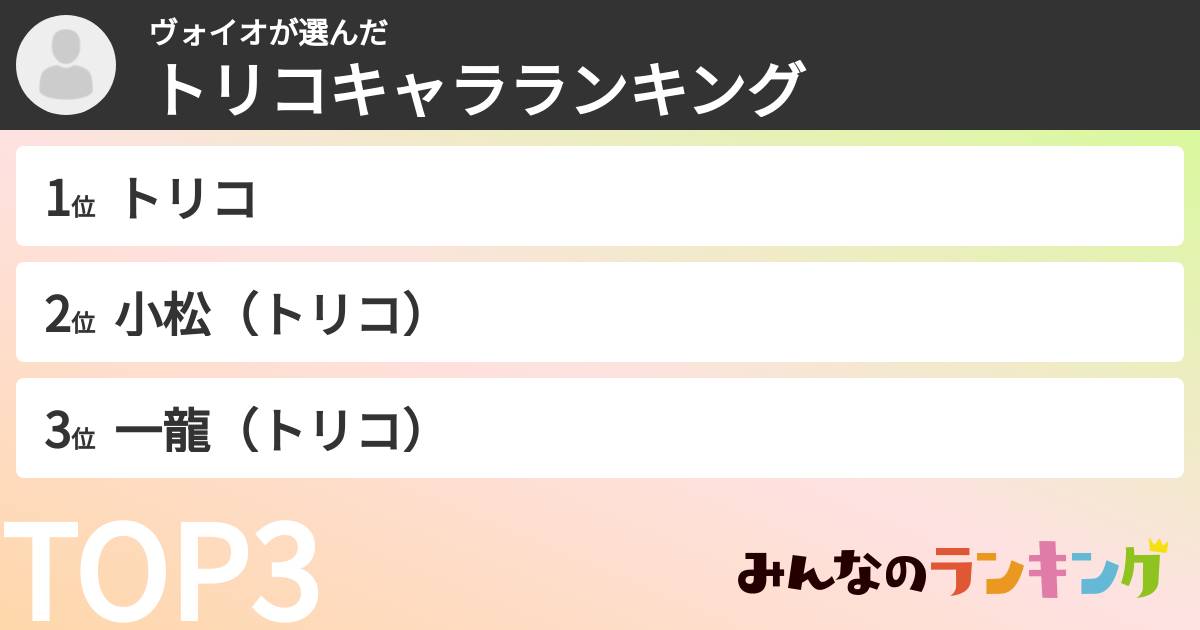 ヴォイオが選んだ
トリコキャラランキング

1位 トリコ

2位 小松（トリコ）

3位 一龍（トリコ）

TOP3

みんなのランキング